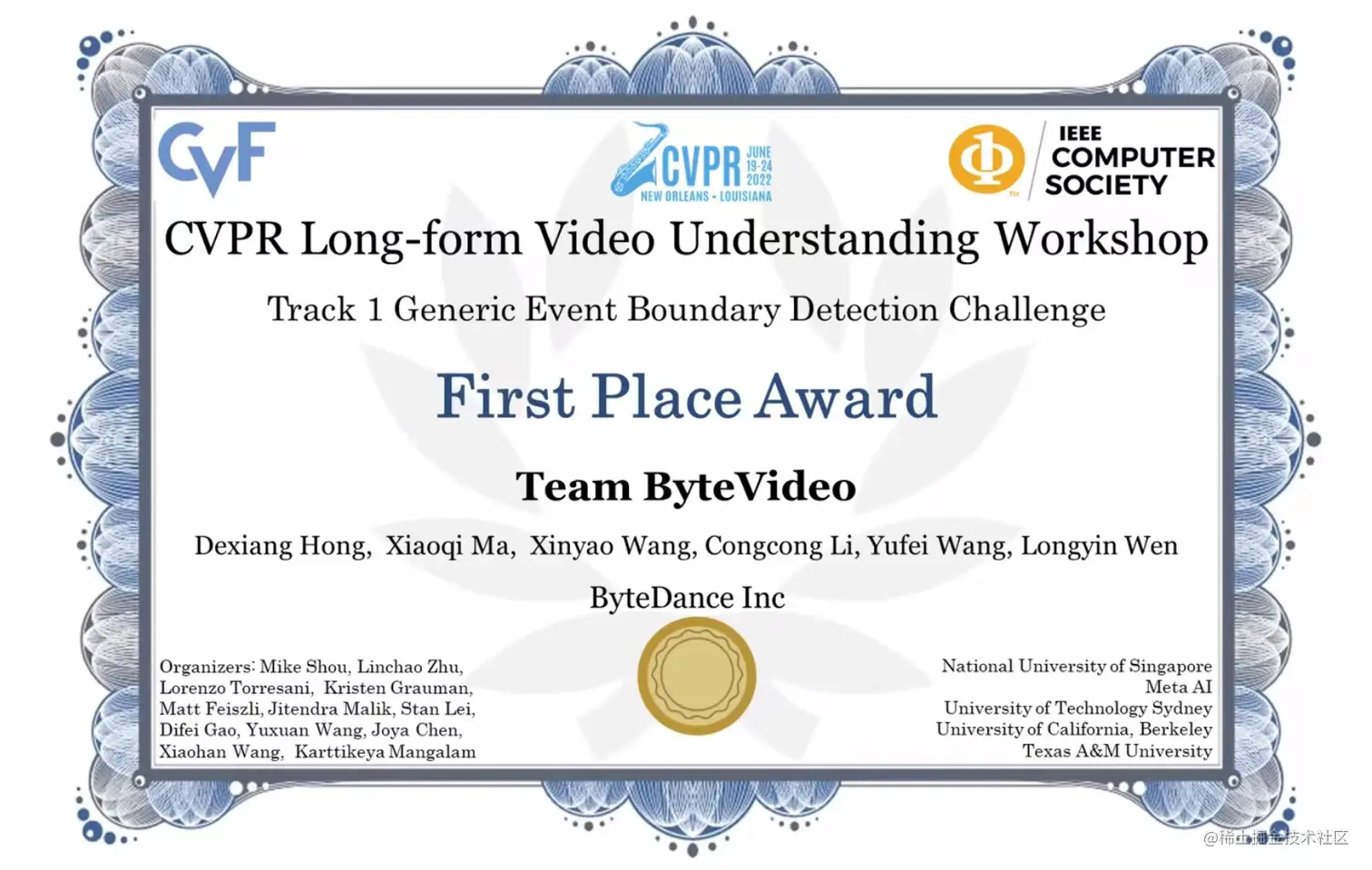 CVF

CVPR JUNE 19-24 2022 NEW ORLEANS • LOUISIANA

IEEE COMPUTER SOCIETY

CVPR Long-form Video Understanding Workshop

Track 1 Generic Event Boundary Detection Challenge

First Place Award

Team ByteVideo

Dexiang Hong, Xiaoqi Ma, Xinyao Wang, Congcong Li, Yufei Wang, Longyin Wen

ByteDance Inc

Organizers: Mike Shou, Linchao Zhu, Lorenzo Torresani, Kristen Grauman, Matt Feiszli, Jitendra Malik, Stan Lei, Difei Gao, Yuxuan Wang, Joya Chen, Xiaohan Wang, Karttikeya Mangalam

National University of Singapore
Meta AI
University of Technology Sydney
University of California, Berkeley
Texas A&M University

@稀土掘金技术社区